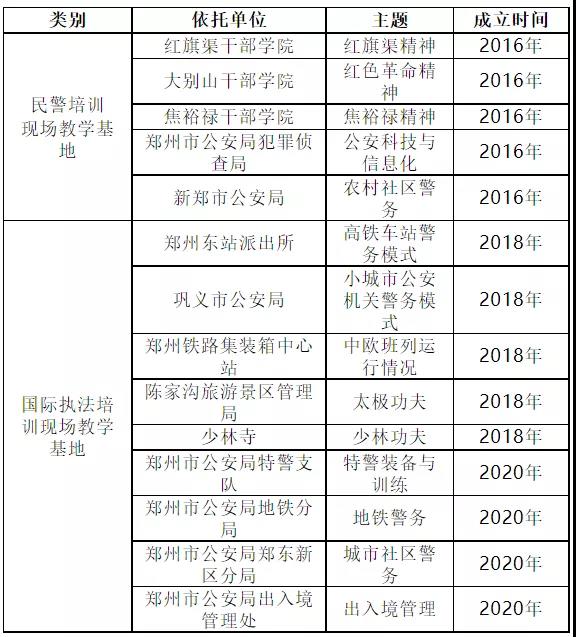 | 类别 | 依托单位 | 主题 | 成立时间 |
|---|---|---|---|
| 民警培训现场教学基地 | 红旗渠干部学院 | 红旗渠精神 | 2016年 |
|  | 大别山干部学院 | 红色革命精神 | 2016年 |
|  | 焦裕禄干部学院 | 焦裕禄精神 | 2016年 |
|  | 郑州市公安局犯罪侦查局 | 公安科技与信息化 | 2016年 |
|  | 新郑市公安局 | 农村社区警务 | 2016年 |
| 国际执法培训现场教学基地 | 郑州东站派出所 | 高铁车站警务模式 | 2018年 |
|  | 巩义市公安局 | 小城市公安机关警务模式 | 2018年 |
|  | 郑州铁路集装箱中心站 | 中欧班列运行情况 | 2018年 |
|  | 陈家沟旅游景区管理局 | 太极功夫 | 2018年 |
|  | 少林寺 | 少林功夫 | 2018年 |
|  | 郑州市公安局特警支队 | 特警装备与训练 | 2020年 |
|  | 郑州市公安局地铁分局 | 地铁警务 | 2020年 |
|  | 郑州市公安局郑东新区分局 | 城市社区警务 | 2020年 |
|  | 郑州市公安局出入境管理处 | 出入境管理 | 2020年 |